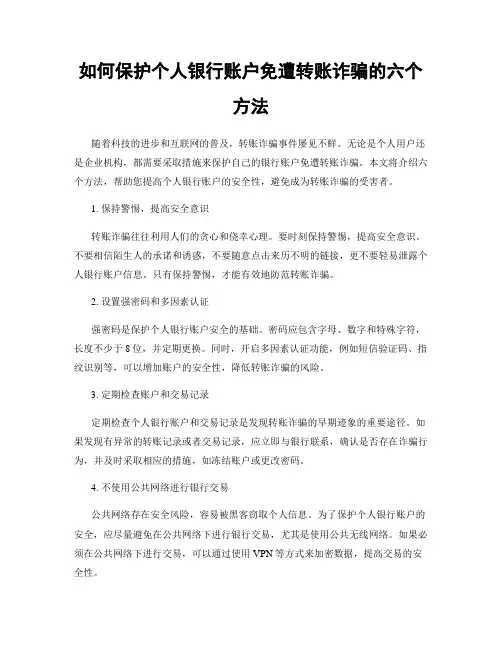 如何保护个人银行账户免遭转账诈骗的六个方法

随着科技的进步和互联网的普及，转账诈骗事件屡见不鲜。无论是个人用户还是企业机构，都需要采取措施来保护自己的银行账户免遭转账诈骗。本文将介绍六个方法，帮助您提高个人银行账户的安全性，避免成为转账诈骗的受害者。

1. 保持警惕，提高安全意识

转账诈骗往往利用人们的贪心和侥幸心理。要时刻保持警惕，提高安全意识。不要相信陌生人的承诺和诱惑，不要随意点击来历不明的链接，更不要轻易泄露个人银行账户信息。只有保持警惕，才能有效地防范转账诈骗。

2. 设置强密码和多因素认证

强密码是保护个人银行账户安全的基础。密码应包含字母、数字和特殊字符，长度不少于 8 位，并定期更换。同时，开启多因素认证功能，例如短信验证码、指纹识别等，可以增加账户的安全性，降低转账诈骗的风险。

3. 定期检查账户和交易记录

定期检查个人银行账户和交易记录是发现转账诈骗的早期迹象的重要途径。如果发现有异常的转账记录或者交易记录，应立即与银行联系，确认是否存在诈骗行为，并及时采取相应的措施，如冻结账户或更改密码。

4. 不使用公共网络进行银行交易

公共网络存在安全风险，容易被黑客窃取个人信息。为了保护个人银行账户的安全，应尽量避免在公共网络下进行银行交易，尤其是使用公共无线网络。如果必须在公共网络下进行交易，可以通过使用 VPN 等方式来加密数据，提高交易的安全性。